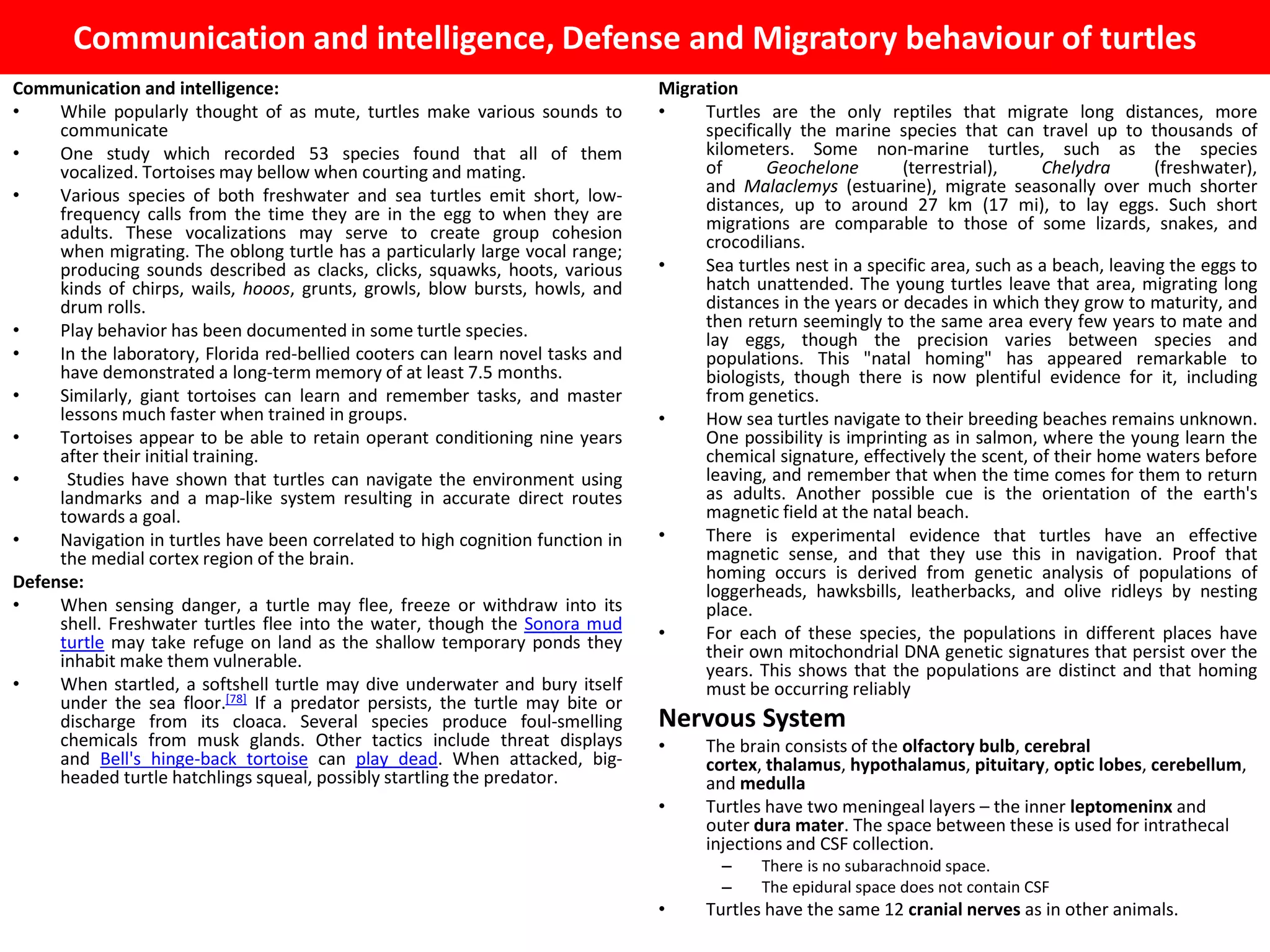 Communication and intelligence, Defense and Migratory behaviour of turtles

Communication and intelligence:
• While popularly thought of as mute, turtles make various sounds to communicate
• One study which recorded 53 species found that all of them vocalized. Tortoises may bellow when courting and mating.
• Various species of both freshwater and sea turtles emit short, low-frequency calls from the time they are in the egg to when they are adults. These vocalizations may serve to create group cohesion when migrating. The oblong turtle has a particularly large vocal range; producing sounds described as clacks, clicks, squawks, hoots, various kinds of chirps, wails, hooos, grunts, growls, blow bursts, howls, and drum rolls.
• Play behavior has been documented in some turtle species.
• In the laboratory, Florida red-bellied cooters can learn novel tasks and have demonstrated a long-term memory of at least 7.5 months.
• Similarly, giant tortoises can learn and remember tasks, and master lessons much faster when trained in groups.
• Tortoises appear to be able to retain operant conditioning nine years after their initial training.
• Studies have shown that turtles can navigate the environment using landmarks and a map-like system resulting in accurate direct routes towards a goal.
• Navigation in turtles have been correlated to high cognition function in the medial cortex region of the brain.

Defense:
• When sensing danger, a turtle may flee, freeze or withdraw into its shell. Freshwater turtles flee into the water, though the Sonora mud turtle may take refuge on land as the shallow temporary ponds they inhabit make them vulnerable.
• When startled, a softshell turtle may dive underwater and bury itself under the sea floor.[78] If a predator persists, the turtle may bite or discharge from its cloaca. Several species produce foul-smelling chemicals from musk glands. Other tactics include threat displays and Bell's hinge-back tortoise can play dead. When attacked, big-headed turtle hatchlings squeal, possibly startling the predator.

Migration
• Turtles are the only reptiles that migrate long distances, more specifically the marine species that can travel up to thousands of kilometers. Some non-marine turtles, such as the species of Geochelone (terrestrial), Chelydra (freshwater), and Malaclemys (estuarine), migrate seasonally over much shorter distances, up to around 27 km (17 mi), to lay eggs. Such short migrations are comparable to those of some lizards, snakes, and crocodilians.
• Sea turtles nest in a specific area, such as a beach, leaving the eggs to hatch unattended. The young turtles leave that area, migrating long distances in the years or decades in which they grow to maturity, and then return seemingly to the same area every few years to mate and lay eggs, though the precision varies between species and populations. This "natal homing" has appeared remarkable to biologists, though there is now plentiful evidence for it, including from genetics.
• How sea turtles navigate to their breeding beaches remains unknown. One possibility is imprinting as in salmon, where the young learn the chemical signature, effectively the scent, of their home waters before leaving, and remember that when the time comes for them to return as adults. Another possible cue is the orientation of the earth's magnetic field at the natal beach.
• There is experimental evidence that turtles have an effective magnetic sense, and that they use this in navigation. Proof that homing occurs is derived from genetic analysis of populations of loggerheads, hawksbills, leatherbacks, and olive ridleys by nesting place.
• For each of these species, the populations in different places have their own mitochondrial DNA genetic signatures that persist over the years. This shows that the populations are distinct and that homing must be occurring reliably

Nervous System
• The brain consists of the olfactory bulb, cerebral cortex, thalamus, hypothalamus, pituitary, optic lobes, cerebellum, and medulla
• Turtles have two meningeal layers – the inner leptomeninx and outer dura mater. The space between these is used for intrathecal injections and CSF collection.
– There is no subarachnoid space.
– The epidural space does not contain CSF
• Turtles have the same 12 cranial nerves as in other animals.